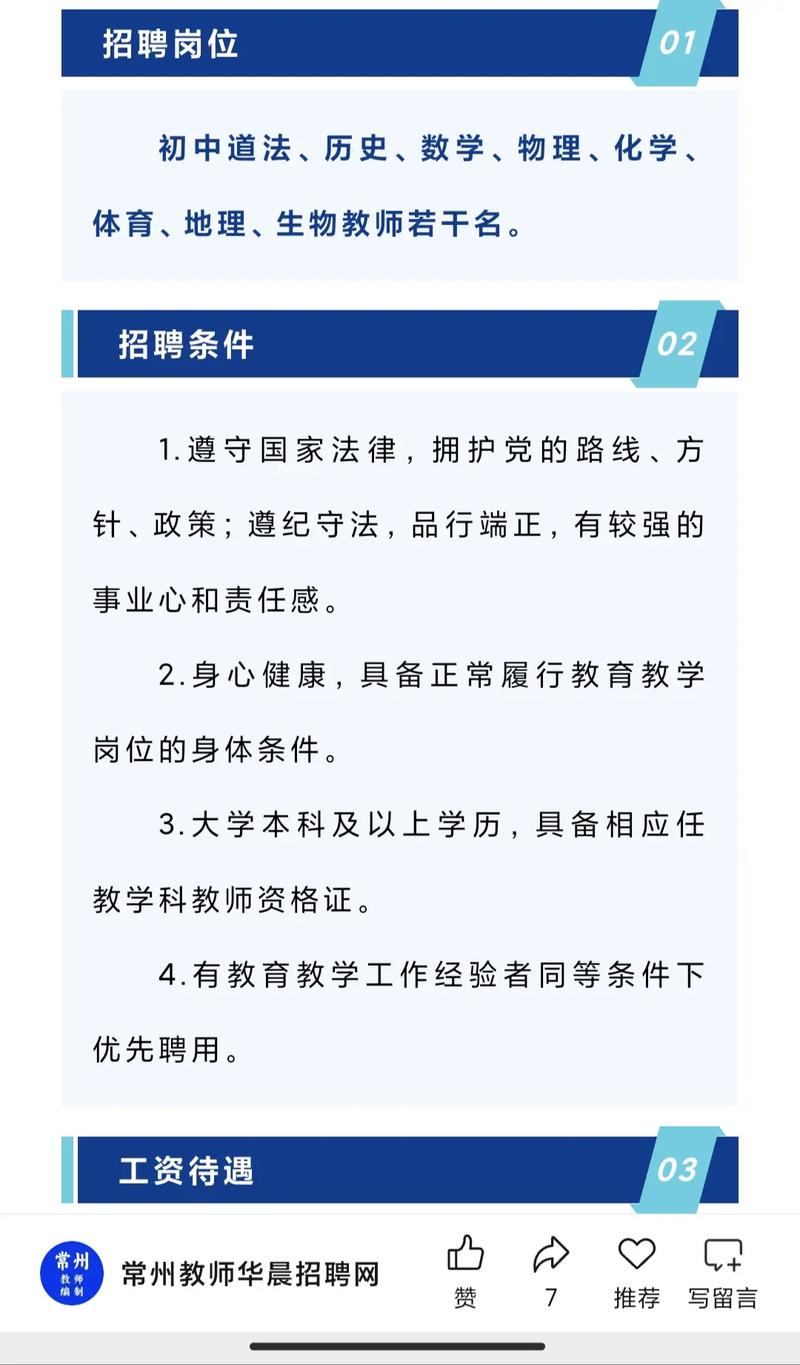 招聘岗位 01

初中道法、历史、数学、物理、化学、体育、地理、生物教师若干名。

招聘条件 02

1.遵守国家法律，拥护党的路线、方针、政策；遵纪守法，品行端正，有较强的事业心和责任感。

2.身心健康，具备正常履行教育教学岗位的身体条件。

3.大学本科及以上学历，具备相应任教学科教师资格证。

4.有教育教学工作经验者同等条件下优先聘用。

工资待遇 03

常州 教师 编制

常州教师华晨招聘网

赞

7

推荐

写留言